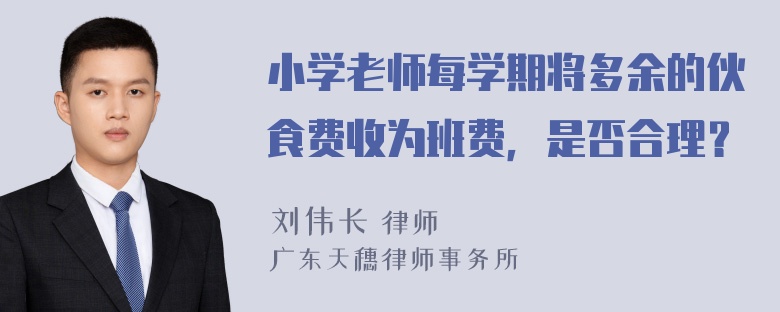 小学老师每学期将多余的伙食费收为班费，是否合理？

刘伟长 律师
广东天穗律师事务所